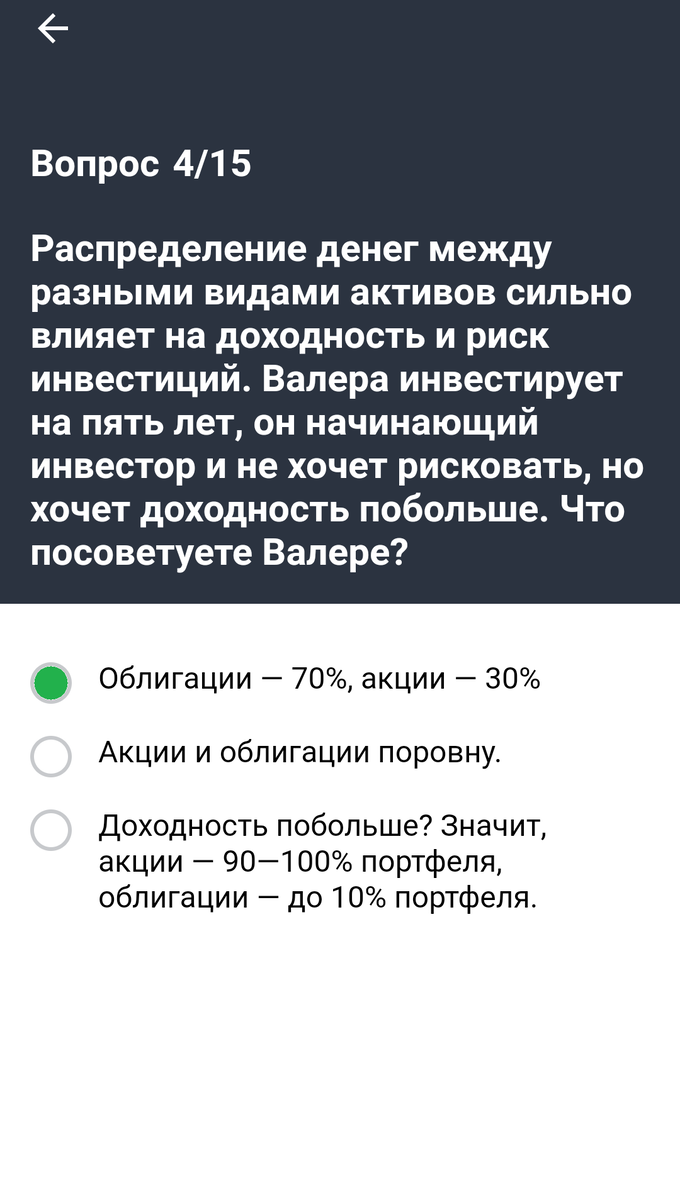 Вопрос 4/15

Распределение денег между разными видами активов сильно влияет на доходность и риск инвестиций. Валера инвестирует на пять лет, он начинающий инвестор и не хочет рисковать, но хочет доходность побольше. Что посоветуете Валере?

Облигации — 70%, акции — 30%

Акции и облигации поровну.

Доходность побольше? Значит, акции — 90—100% портфеля, облигации — до 10% портфеля.